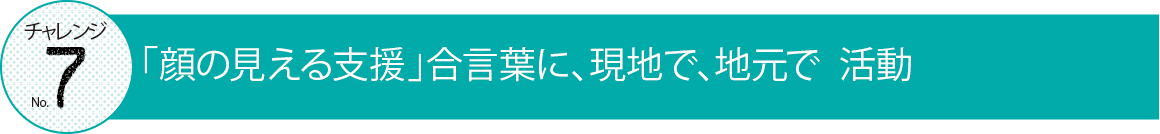 チャレンジ
No. 7
「顔の見える支援」合言葉に、現地で、地元で　活動